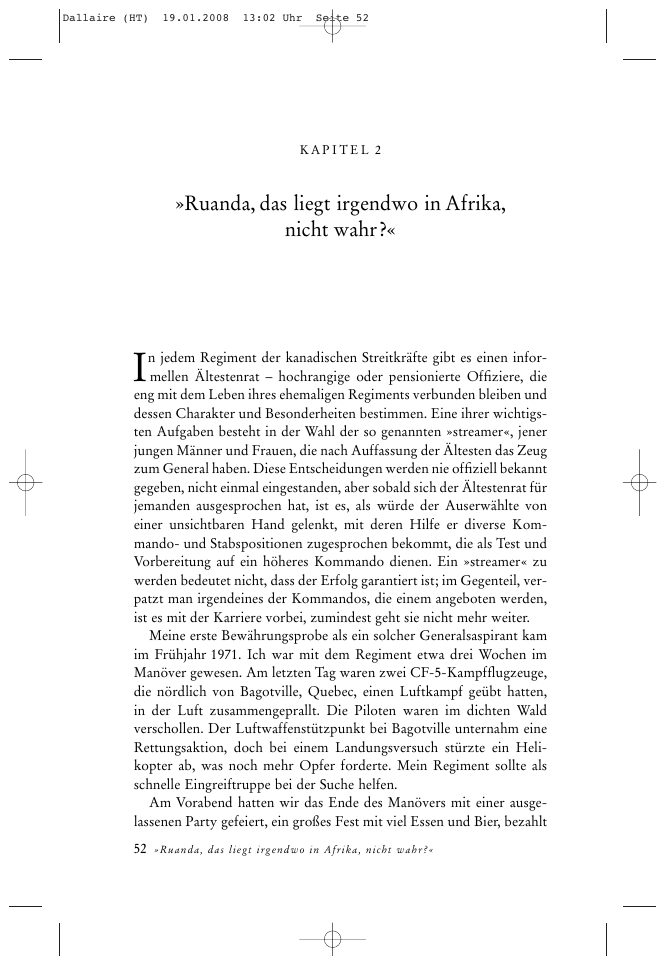 Dallaire (HT) 19.01.2008 13:02 Uhr Seite 52

KAPITEL 2

»Ruanda, das liegt irgendwo in Afrika, nicht wahr?«

In jedem Regiment der kanadischen Streitkräfte gibt es einen informellen Ältestenrat – hochrangige oder pensionierte Offiziere, die eng mit dem Leben ihres ehemaligen Regiments verbunden bleiben und dessen Charakter und Besonderheiten bestimmen. Eine ihrer wichtigsten Aufgaben besteht in der Wahl der so genannten »streamer«, jener jungen Männer und Frauen, die nach Auffassung der Ältesten das Zeug zum General haben. Diese Entscheidungen werden nie offiziell bekannt gegeben, nicht einmal eingestanden, aber sobald sich der Ältestenrat für jemanden ausgesprochen hat, ist es, als würde der Auserwählte von einer unsichtbaren Hand gelenkt, mit deren Hilfe er diverse Kommando- und Stabspositionen zugesprochen bekommt, die als Test und Vorbereitung auf ein höheres Kommando dienen. Ein »streamer« zu werden bedeutet nicht, dass der Erfolg garantiert ist; im Gegenteil, verpatzt man irgendeines der Kommandos, die einem angeboten werden, ist es mit der Karriere vorbei, zumindest geht sie nicht mehr weiter.

Meine erste Bewährungsprobe als ein solcher Generalsaspirant kam im Frühjahr 1971. Ich war mit dem Regiment etwa drei Wochen im Manöver gewesen. Am letzten Tag waren zwei CF-5-Kampfflugzeuge, die nördlich von Bagotville, Quebec, einen Luftkampf geübt hatten, in der Luft zusammengeprallt. Die Piloten waren im dichten Wald verschollen. Der Luftwaffenstützpunkt bei Bagotville unternahm eine Rettungsaktion, doch bei einem Landungsversuch stürzte ein Helikopter ab, was noch mehr Opfer forderte. Mein Regiment sollte als schnelle Eingreiftruppe bei der Suche helfen.

Am Vorabend hatten wir das Ende des Manövers mit einer ausgelassenen Party gefeiert, ein großes Fest mit viel Essen und Bier, bezahlt

52 »Ruanda, das liegt irgendwo in Afrika, nicht wahr?«